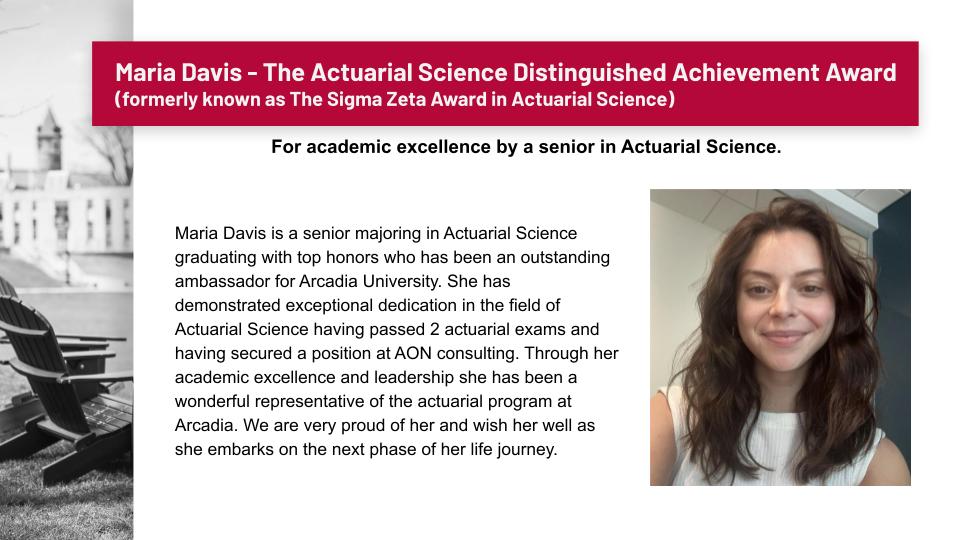 Maria Davis - The Actuarial Science Distinguished Achievement Award
(formerly known as The Sigma Zeta Award in Actuarial Science)

For academic excellence by a senior in Actuarial Science.

Maria Davis is a senior majoring in Actuarial Science graduating with top honors who has been an outstanding ambassador for Arcadia University. She has demonstrated exceptional dedication in the field of Actuarial Science having passed 2 actuarial exams and having secured a position at AON consulting. Through her academic excellence and leadership she has been a wonderful representative of the actuarial program at Arcadia. We are very proud of her and wish her well as she embarks on the next phase of her life journey.